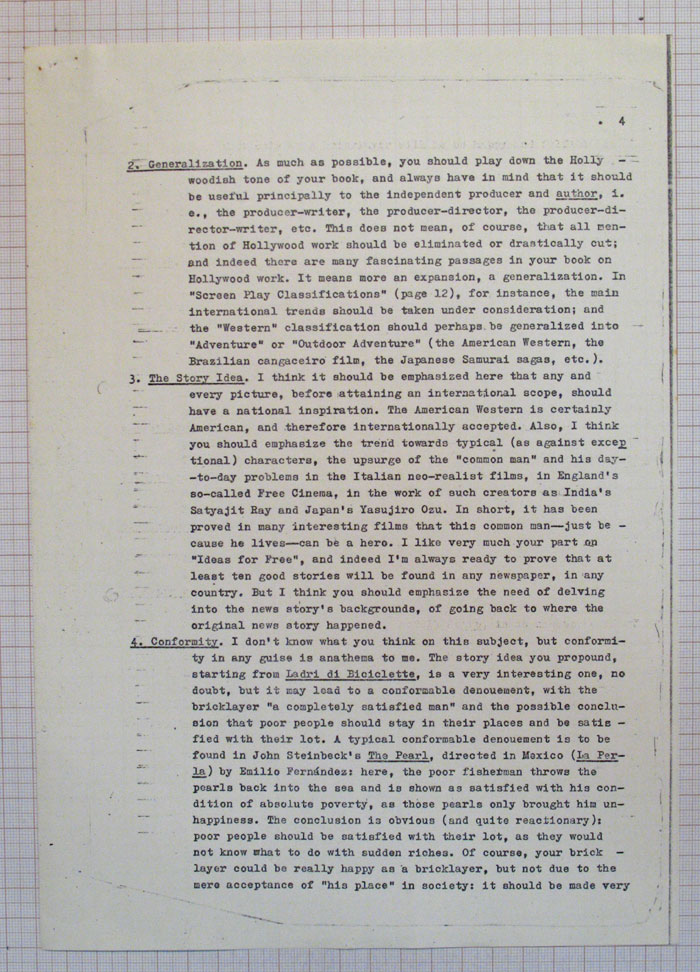 . 4

2. Generalization. As much as possible, you should play down the Hollywoodish tone of your book, and always have in mind that it should be useful principally to the independent producer and author, i. e., the producer-writer, the producer-director, the producer-director-writer, etc. This does not mean, of course, that all mention of Hollywood work should be eliminated or drastically cut; and indeed there are many fascinating passages in your book on Hollywood work. It means more an expansion, a generalization. In "Screen Play Classifications" (page 12), for instance, the main international trends should be taken under consideration; and the "Western" classification should perhaps be generalized into "Adventure" or "Outdoor Adventure" (the American Western, the Brazilian cangaceiro film, the Japanese Samurai sagas, etc.).

3. The Story Idea. I think it should be emphasized here that any and every picture, before attaining an international scope, should have a national inspiration. The American Western is certainly American, and therefore internationally accepted. Also, I think you should emphasize the trend towards typical (as against exceptional) characters, the upsurge of the "common man" and his day-to-day problems in the Italian neo-realist films, in England's so-called Free Cinema, in the work of such creators as India's Satyajit Ray and Japan's Yasujiro Ozu. In short, it has been proved in many interesting films that this common man—just because he lives—can be a hero. I like very much your part on "Ideas for Free", and indeed I'm always ready to prove that at least ten good stories will be found in any newspaper, in any country. But I think you should emphasize the need of delving into the news story's backgrounds, of going back to where the original news story happened.

4. Conformity. I don't know what you think on this subject, but conformity in any guise is anathema to me. The story idea you propound, starting from Ladri di Biciclette, is a very interesting one, no doubt, but it may lead to a conformable denouement, with the bricklayer "a completely satisfied man" and the possible conclusion that poor people should stay in their places and be satisfied with their lot. A typical conformable denouement is to be found in John Steinbeck's The Pearl, directed in Mexico (La Perla) by Emilio Fernández: here, the poor fisherman throws the pearls back into the sea and is shown as satisfied with his condition of absolute poverty, as those pearls only brought him unhappiness. The conclusion is obvious (and quite reactionary): poor people should be satisfied with their lot, as they would not know what to do with sudden riches. Of course, your bricklayer could be really happy as a bricklayer, but not due to the mere acceptance of "his place" in society: it should be made very